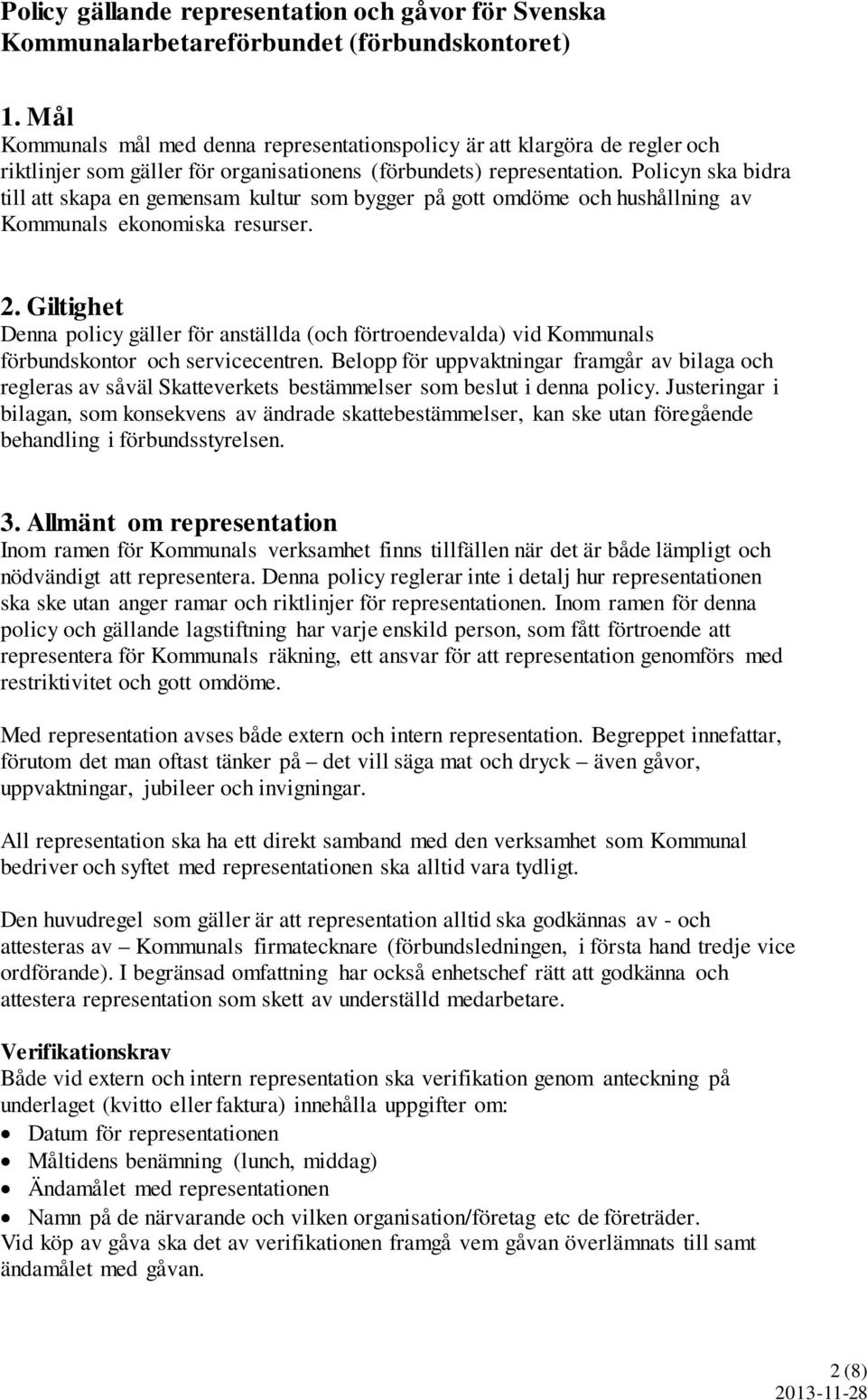 Policy gällande representation och gåvor för Svenska Kommunalarbetareförbundet (förbundskontoret)

1. Mål
Kommunals mål med denna representationspolicy är att klargöra de regler och riktlinjer som gäller för organisationens (förbundets) representation. Policyn ska bidra till att skapa en gemensam kultur som bygger på gott omdöme och hushållning av Kommunals ekonomiska resurser.

2. Giltighet
Denna policy gäller för anställda (och förtroendevalda) vid Kommunals förbundskontor och servicecentren. Belopp för uppvaktningar framgår av bilaga och regleras av såväl Skatteverkets bestämmelser som beslut i denna policy. Justeringar i bilagan, som konsekvens av ändrade skattebestämmelser, kan ske utan föregående behandling i förbundsstyrelsen.

3. Allmänt om representation
Inom ramen för Kommunals verksamhet finns tillfällen när det är både lämpligt och nödvändigt att representera. Denna policy reglerar inte i detalj hur representationen ska ske utan anger ramar och riktlinjer för representationen. Inom ramen för denna policy och gällande lagstiftning har varje enskild person, som fått förtroende att representera för Kommunals räkning, ett ansvar för att representation genomförs med restriktivitet och gott omdöme.

Med representation avses både extern och intern representation. Begreppet innefattar, förutom det man oftast tänker på – det vill säga mat och dryck – även gåvor, uppvaktningar, jubileer och invigningar.

All representation ska ha ett direkt samband med den verksamhet som Kommunal bedriver och syftet med representationen ska alltid vara tydligt.

Den huvudregel som gäller är att representation alltid ska godkännas av - och attesteras av – Kommunals firmatecknare (förbundsledningen, i första hand tredje vice ordförande). I begränsad omfattning har också enhetschef rätt att godkänna och attestera representation som skett av underställd medarbetare.

Verifikationskrav
Både vid extern och intern representation ska verifikation genom anteckning på underlaget (kvitto eller faktura) innehålla uppgifter om:
• Datum för representationen
• Måltidens benämning (lunch, middag)
• Ändamålet med representationen
• Namn på de närvarande och vilken organisation/företag etc de företräder.
Vid köp av gåva ska det av verifikationen framgå vem gåvan överlämnats till samt ändamålet med gåvan.

2 (8)
2013-11-28